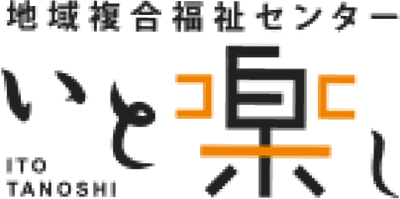 地域複合福祉センター

いと楽し

ITO TANOSHI